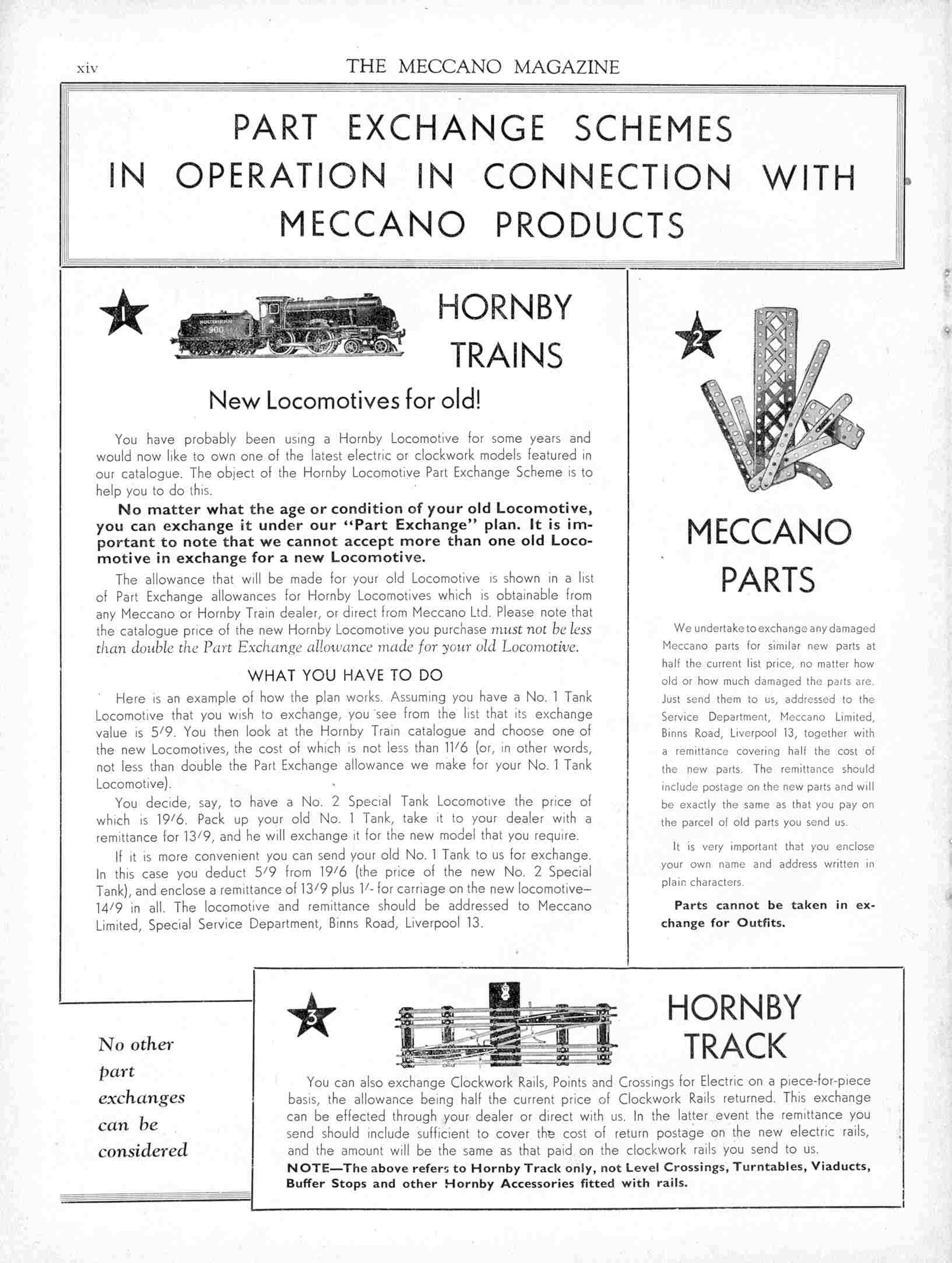 xiv THE MECCANO MAGAZINE

PART EXCHANGE SCHEMES IN OPERATION IN CONNECTION WITH MECCANO PRODUCTS

1

SOUTHERN 900

HORNBY TRAINS

New Locomotives for old!

You have probably been using a Hornby Locomotive for some years and would now like to own one of the latest electric or clockwork models featured in our catalogue. The object of the Hornby Locomotive Part Exchange Scheme is to help you to do this.

No matter what the age or condition of your old Locomotive, you can exchange it under our "Part Exchange" plan. It is important to note that we cannot accept more than one old Locomotive in exchange for a new Locomotive.

The allowance that will be made for your old Locomotive is shown in a list of Part Exchange allowances for Hornby Locomotives which is obtainable from any Meccano or Hornby Train dealer, or direct from Meccano Ltd. Please note that the catalogue price of the new Hornby Locomotive you purchase must not be less than double the Part Exchange allowance made for your old Locomotive.

WHAT YOU HAVE TO DO

Here is an example of how the plan works. Assuming you have a No. 1 Tank Locomotive that you wish to exchange, you see from the list that its exchange value is 5/9. You then look at the Hornby Train catalogue and choose one of the new Locomotives, the cost of which is not less than 11/6 (or, in other words, not less than double the Part Exchange allowance we make for your No. 1 Tank Locomotive).

You decide, say, to have a No. 2 Special Tank Locomotive the price of which is 19/6. Pack up your old No. 1 Tank, take it to your dealer with a remittance for 13/9, and he will exchange it for the new model that you require.

If it is more convenient you can send your old No. 1 Tank to us for exchange. In this case you deduct 5/9 from 19/6 (the price of the new No. 2 Special Tank), and enclose a remittance of 13/9 plus 1/- for carriage on the new locomotive—14/9 in all. The locomotive and remittance should be addressed to Meccano Limited, Special Service Department, Binns Road, Liverpool 13.

2

MECCANO PARTS

We undertake to exchange any damaged Meccano parts for similar new parts at half the current list price, no matter how old or how much damaged the parts are. Just send them to us, addressed to the Service Department, Meccano Limited, Binns Road, Liverpool 13, together with a remittance covering half the cost of the new parts. The remittance should include postage on the new parts and will be exactly the same as that you pay on the parcel of old parts you send us.

It is very important that you enclose your own name and address written in plain characters.

Parts cannot be taken in exchange for Outfits.

No other part exchanges can be considered

3

HORNBY TRACK

You can also exchange Clockwork Rails, Points and Crossings for Electric on a piece-for-piece basis, the allowance being half the current price of Clockwork Rails returned. This exchange can be effected through your dealer or direct with us. In the latter event the remittance you send should include sufficient to cover the cost of return postage on the new electric rails, and the amount will be the same as that paid on the clockwork rails you send to us.

NOTE—The above refers to Hornby Track only, not Level Crossings, Turntables, Viaducts, Buffer Stops and other Hornby Accessories fitted with rails.